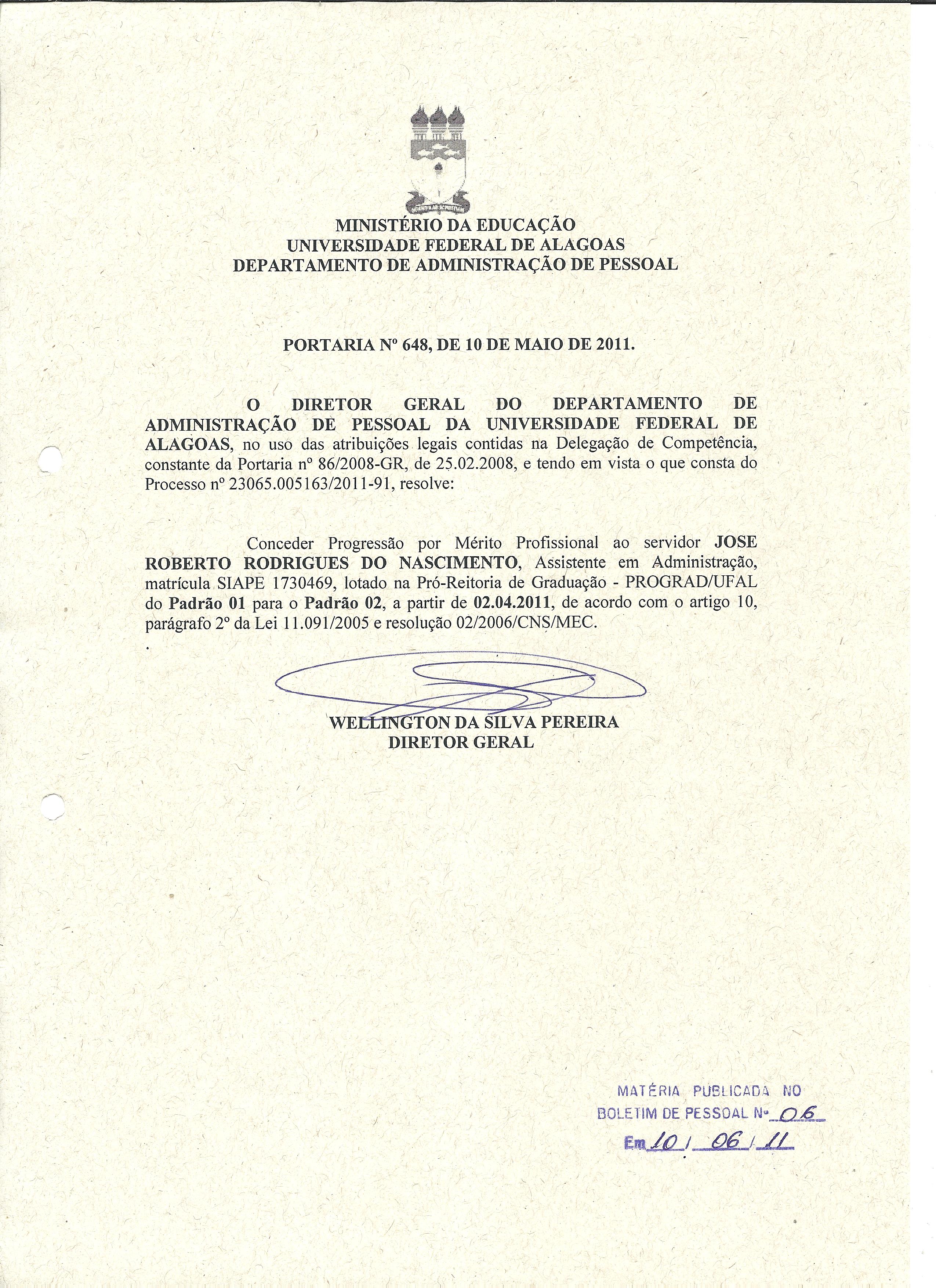 MINISTÉRIO DA EDUCAÇÃO
UNIVERSIDADE FEDERAL DE ALAGOAS
DEPARTAMENTO DE ADMINISTRAÇÃO DE PESSOAL

PORTARIA Nº 648, DE 10 DE MAIO DE 2011.

O DIRETOR GERAL DO DEPARTAMENTO DE ADMINISTRAÇÃO DE PESSOAL DA UNIVERSIDADE FEDERAL DE ALAGOAS, no uso das atribuições legais contidas na Delegação de Competência, constante da Portaria nº 86/2008-GR, de 25.02.2008, e tendo em vista o que consta do Processo nº 23065.005163/2011-91, resolve:

Conceder Progressão por Mérito Profissional ao servidor JOSE ROBERTO RODRIGUES DO NASCIMENTO, Assistente em Administração, matrícula SIAPE 1730469, lotado na Pró-Reitoria de Graduação - PROGRAD/UFAL do Padrão 01 para o Padrão 02, a partir de 02.04.2011, de acordo com o artigo 10, parágrafo 2º da Lei 11.091/2005 e resolução 02/2006/CNS/MEC.

WELLINGTON DA SILVA PEREIRA
DIRETOR GERAL

MATÉRIA PUBLICADA NO
BOLETIM DE PESSOAL Nº 06
Em 10 / 06 / 11